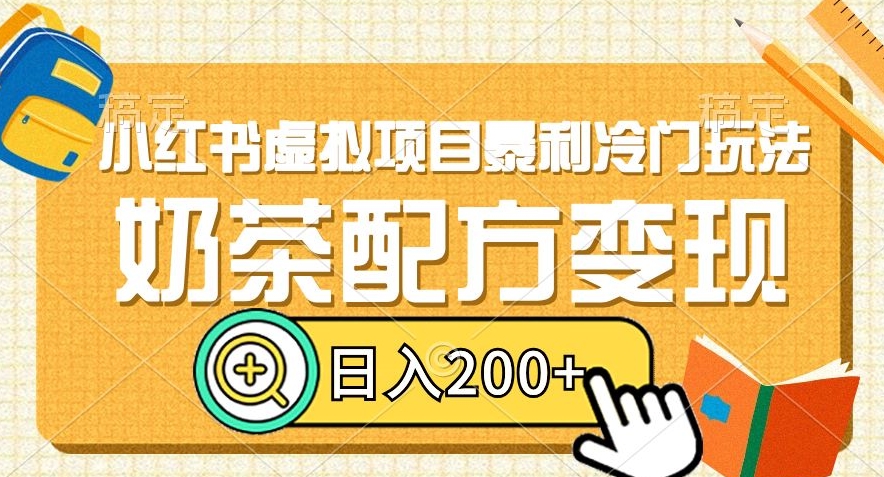 稿定 稿定

小红书虚拟项目暴利冷门玩法

奶茶配方变现

日入200+